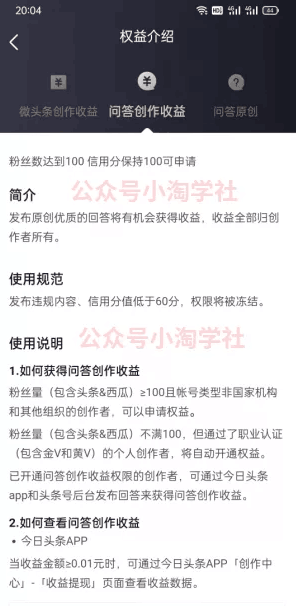 20:04 HD 44

权益介绍

微头条创作收益 问答创作收益 问答原创

粉丝数达到100 信用分保持100可申请

公众号小淘学社

简介

发布原创优质的回答将有机会获得收益，收益全部归创作者所有。

使用规范

发布违规内容、信用分值低于60分，权限将被冻结。

公众号小淘学社

使用说明

1.如何获得问答创作收益

粉丝量（包含头条&西瓜）≥100且帐号类型非国家机构和其他组织的创作者，可以申请权益。

粉丝量（包含头条&西瓜）不满100，但通过了职业认证（包含金V和黄V）的个人创作者，将自动开通权益。

已开通问答创作收益权限的创作者，可通过今日头条app和头条号后台发布回答来获得问答创作收益。

2.如何查看问答创作收益

• 今日头条APP

当收益金额≥0.01元时，可通过今日头条APP「创作中心」-「收益提现」页面查看收益数据。